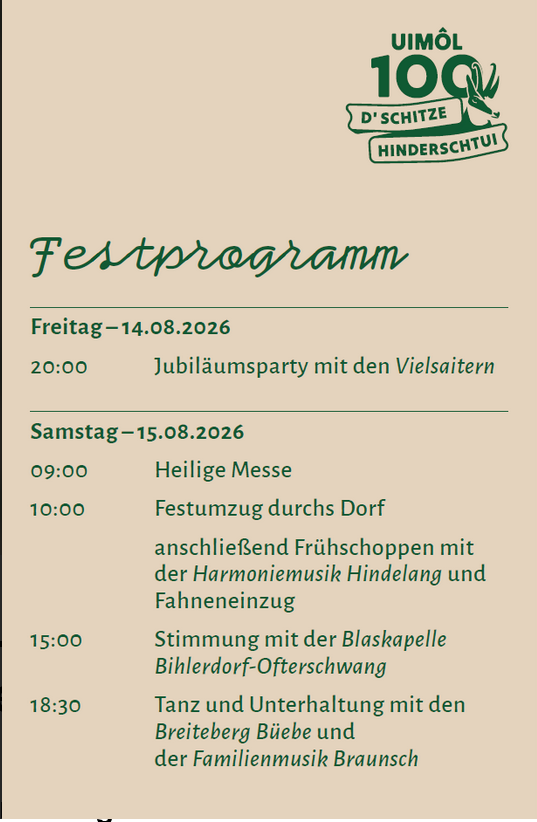 UIMÔL
100
D' SCHITZE
HINDERSCHTUI

Festprogramm

Freitag – 14.08.2026

20:00 Jubiläumsparty mit den Vielsaitern

Samstag – 15.08.2026

09:00 Heilige Messe

10:00 Festumzug durchs Dorf

anschließend Frühschoppen mit der Harmoniemusik Hindelang und Fahneneinzug

15:00 Stimmung mit der Blaskapelle Bihlerdorf-Ofterschwang

18:30 Tanz und Unterhaltung mit den Breiteberg Büebe und der Familienmusik Braunsch